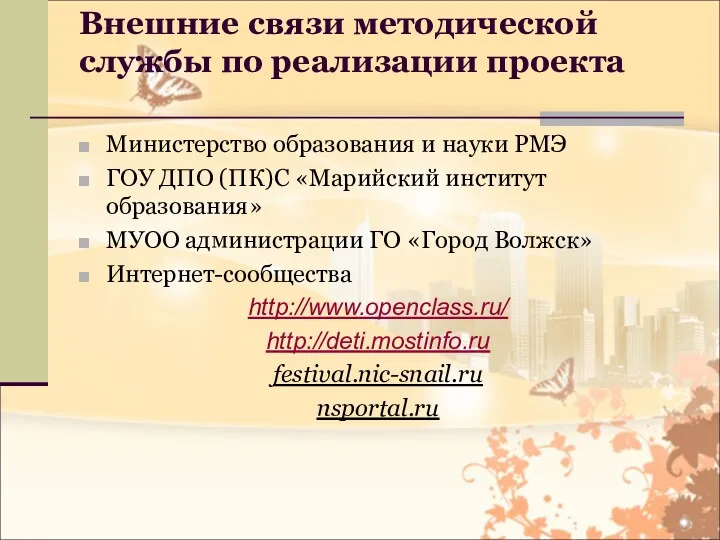 Внешние связи методической службы по реализации проекта

Министерство образования и науки РМЭ

ГОУ ДПО (ПК)С «Марийский институт образования»

МУОО администрации ГО «Город Волжск»

Интернет-сообщества

http://www.openclass.ru/

http://deti.mostinfo.ru

festival.nic-snail.ru

nsportal.ru